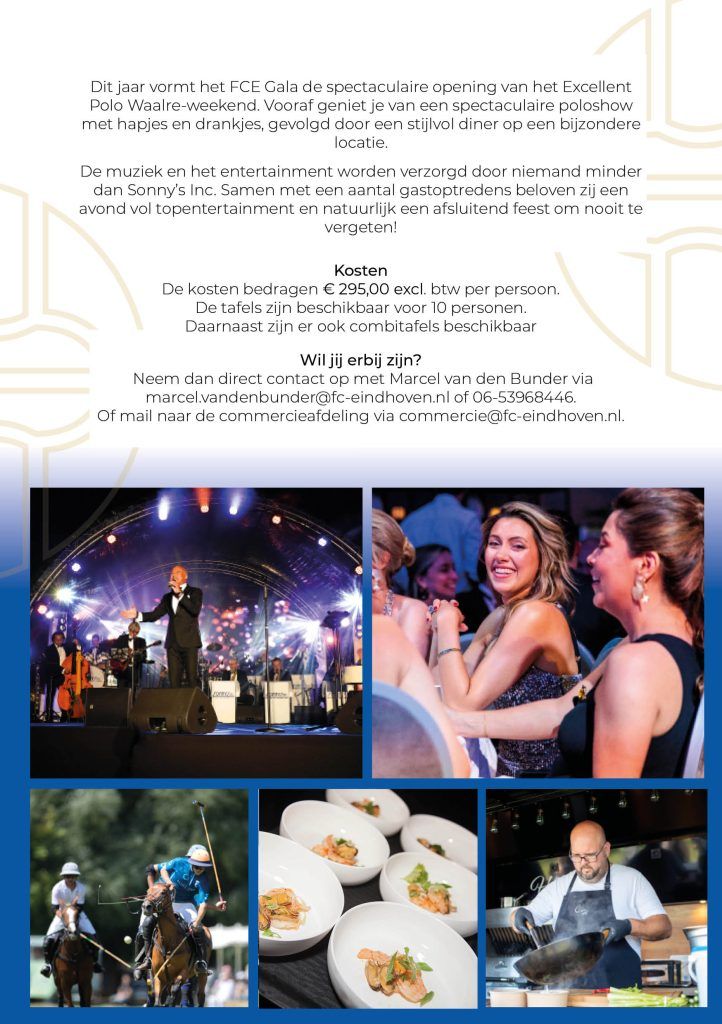 Dit jaar vormt het FCE Gala de spectaculaire opening van het Excellent Polo Waalre-weekend. Vooraf geniet je van een spectaculaire poloshow met hapjes en drankjes, gevolgd door een stijlvol diner op een bijzondere locatie.

De muziek en het entertainment worden verzorgd door niemand minder dan Sonny's Inc. Samen met een aantal gastoptredens beloven zij een avond vol topentertainment en natuurlijk een afsluitend feest om nooit te vergeten!

Kosten
De kosten bedragen € 295,00 excl. btw per persoon.
De tafels zijn beschikbaar voor 10 personen.
Daarnaast zijn er ook combitafels beschikbaar

Wil jij erbij zijn?
Neem dan direct contact op met Marcel van den Bunder via marcel.vandenbunder@fc-eindhoven.nl of 06-53968446.
Of mail naar de commercieafdeling via commercie@fc-eindhoven.nl.